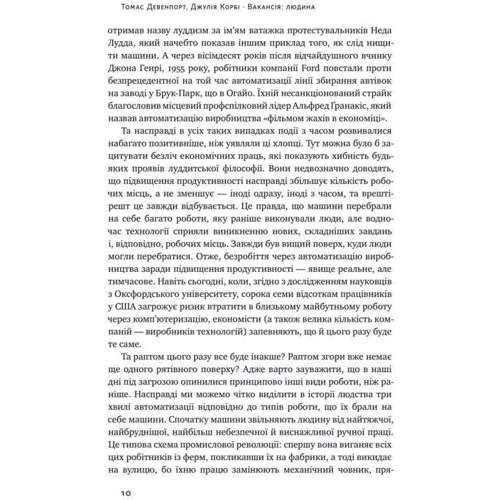 Томас Девенпорт, Джулія Корбі · Вакансія: людина

отримав назву луддизм за ім'ям ватажка протестувальників Неда Лудда, який начебто показав іншим приклад того, як слід нищити машини. А через вісімдесят років після відчайдушного вчинку Джона Генрі, 1955 року, робітники компанії Ford повстали проти безпрецедентної на той час автоматизації лінії збирання автівок на заводі у Брук-Парк, що в Огайо. Їхній несанкціонований страйк благословив місцевий профспілковий лідер Альфред Ґранакіс, який назвав автоматизацію виробництва «фільмом жахів в економіці».

Та насправді в усіх таких випадках події з часом розвивалися набагато позитивніше, ніж уявляли ці хлопці. Тут можна було б зацитувати безліч економічних праць, які показують хибність будь-яких проявів луддитської філософії. Вони недвозначно доводять, що підвищення продуктивності насправді збільшує кількість робочих місць, а не зменшує — іноді одразу, іноді з часом, та врешті-решт це завжди відбувається. Це правда, що машини перебрали на себе багато роботи, яку раніше виконували люди, але водночас технології сприяли виникненню нових, складніших завдань і, відповідно, робочих місць. Завжди був вищий поверх, куди люди могли перебратися. Отже, безробіття через автоматизацію виробництва заради підвищення продуктивності — явище реальне, але тимчасове. Навіть сьогодні, коли, згідно з дослідженням науковців з Оксфордського університету, сорока семи відсоткам працівників у США загрожує ризик втратити в близькому майбутньому роботу через комп'ютеризацію, економісти (а також велика кількість компаній — виробників технологій) запевняють, що й цього разу буде те саме.

Та раптом цього разу все буде інакше? Раптом згори вже немає ще одного рятівного поверху? Адже варто зауважити, що в наші дні під загрозою опинилися принципово інші види роботи, ніж раніше. Насправді ми можемо чітко виділити в історії людства три хвилі автоматизації відповідно до типів роботи, що їх брали на себе машини. Спочатку машини звільняють людину від найтяжчої, найбруднішої, найбільш небезпечної й виснажливої ручної праці. Це типова схема промислової революції: спершу вона виганяє всіх цих робітників із ферм, покликавши їх на фабрики, а тоді викидає на вулицю, бо їхню працю замінюють механічний човник, пря-

10